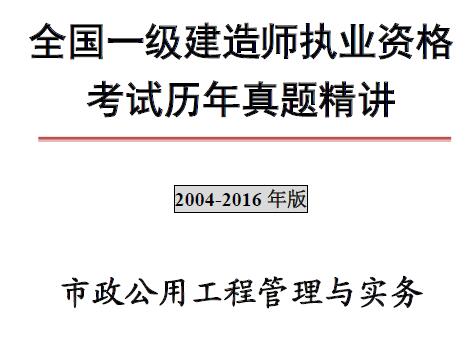 全国一级建造师执业资格考试历年真题精讲

2004-2016 年版

市政公用工程管理与实务